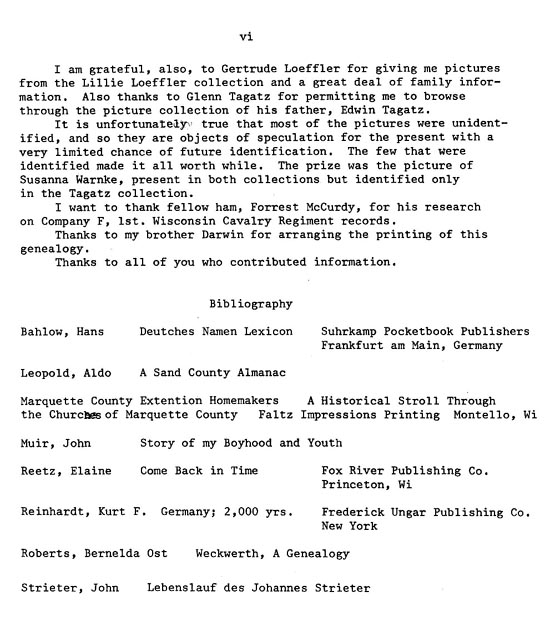 vi

I am grateful, also, to Gertrude Loeffler for giving me pictures from the Lillie Loeffler collection and a great deal of family information. Also thanks to Glenn Tagatz for permitting me to browse through the picture collection of his father, Edwin Tagatz.

It is unfortunately true that most of the pictures were unidentified, and so they are objects of speculation for the present with a very limited chance of future identification. The few that were identified made it all worth while. The prize was the picture of Susanna Warnke, present in both collections but identified only in the Tagatz collection.

I want to thank fellow ham, Forrest McCurdy, for his research on Company F, 1st. Wisconsin Cavalry Regiment records.

Thanks to my brother Darwin for arranging the printing of this genealogy.

Thanks to all of you who contributed information.

Bibliography

Bahlow, Hans Deutches Namen Lexicon Suhrkamp Pocketbook Publishers Frankfurt am Main, Germany

Leopold, Aldo A Sand County Almanac

Marquette County Extention Homemakers A Historical Stroll Through the Churches of Marquette County Faltz Impressions Printing Montello, Wi

Muir, John Story of my Boyhood and Youth

Reetz, Elaine Come Back in Time Fox River Publishing Co. Princeton, Wi

Reinhardt, Kurt F. Germany; 2,000 yrs. Frederick Ungar Publishing Co. New York

Roberts, Bernelda Ost Weckwerth, A Genealogy

Strieter, John Lebenslauf des Johannes Strieter